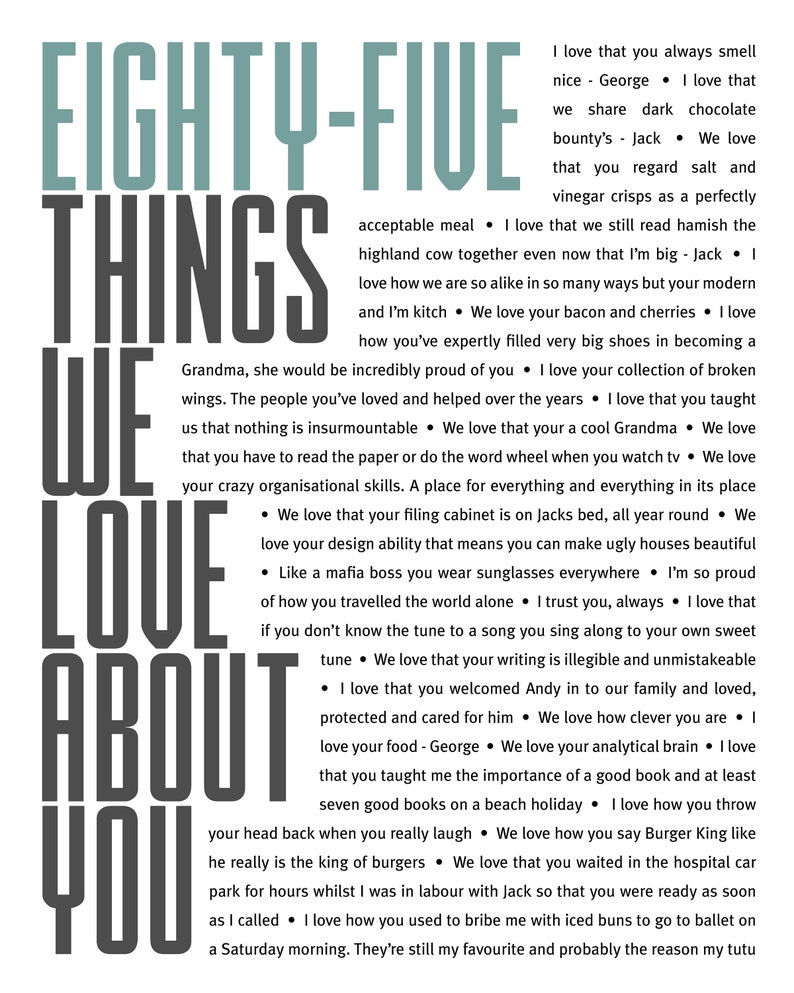 EIGHTY-FIVE THINGS WE LOVE ABOUT YOU

I love that you always smell nice - George • I love that we share dark chocolate bounty's - Jack • We love that you regard salt and vinegar crisps as a perfectly acceptable meal • I love that we still read hamish the highland cow together even now that I'm big - Jack • I love how we are so alike in so many ways but your modern and I'm kitch • We love your bacon and cherries • I love how you've expertly filled very big shoes in becoming a Grandma, she would be incredibly proud of you • I love your collection of broken wings. The people you've loved and helped over the years • I love that you taught us that nothing is insurmountable • We love that your a cool Grandma • We love that you have to read the paper or do the word wheel when you watch tv • We love your crazy organisational skills. A place for everything and everything in its place • We love that your filing cabinet is on Jacks bed, all year round • We love your design ability that means you can make ugly houses beautiful • Like a mafia boss you wear sunglasses everywhere • I'm so proud of how you travelled the world alone • I trust you, always • I love that if you don't know the tune to a song you sing along to your own sweet tune • We love that your writing is illegible and unmistakeable • I love that you welcomed Andy in to our family and loved, protected and cared for him • We love how clever you are • I love your food - George • We love your analytical brain • I love that you taught me the importance of a good book and at least seven good books on a beach holiday • I love how you throw your head back when you really laugh • We love how you say Burger King like he really is the king of burgers • We love that you waited in the hospital car park for hours whilst I was in labour with Jack so that you were ready as soon as I called • I love how you used to bribe me with iced buns to go to ballet on a Saturday morning. They're still my favourite and probably the reason my tutu